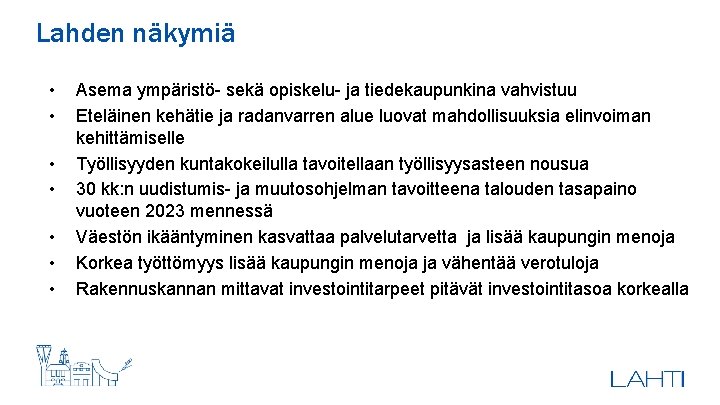 Lahden näkymiä

• Asema ympäristö- sekä opiskelu- ja tiedekaupunkina vahvistuu
• Eteläinen kehätie ja radanvarren alue luovat mahdollisuuksia elinvoiman kehittämiselle
• Työllisyyden kuntakokeilulla tavoitellaan työllisyysasteen nousua
• 30 kk:n uudistumis- ja muutosohjelman tavoitteena talouden tasapaino vuoteen 2023 mennessä
• Väestön ikääntyminen kasvattaa palvelutarvetta ja lisää kaupungin menoja
• Korkea työttömyys lisää kaupungin menoja ja vähentää verotuloja
• Rakennuskannan mittavat investointitarpeet pitävät investointitasoa korkealla

LAHTI